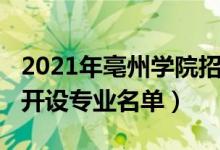 2021年亳州学院招
开设专业名单）